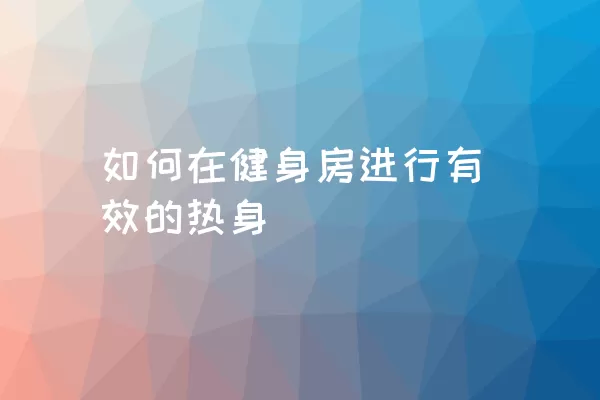 如何在健身房进行有效的热身